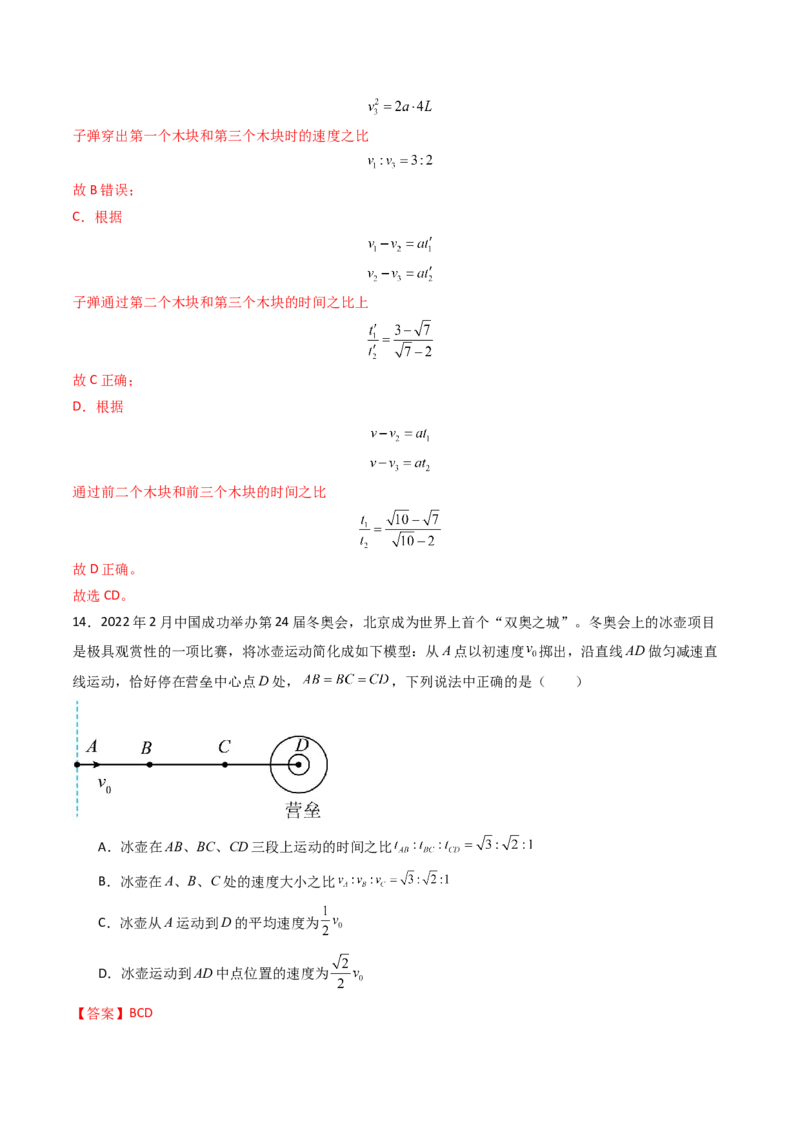 $v_3^2 = 2a \cdot 4L$

子弹穿出第一个木块和第三个木块时的速度之比

$v_1 : v_3 = 3 : 2$

故 B 错误；

C．根据

$v_1 - v_2 = at_1'$

$v_2 - v_3 = at_2'$

子弹通过第二个木块和第三个木块的时间之比上

$\frac{t_1'}{t_2'} = \frac{3-\sqrt{7}}{\sqrt{7}-2}$

故 C 正确；

D．根据

$v - v_2 = at_1$

$v - v_3 = at_2$

通过前二个木块和前三个木块的时间之比

$\frac{t_1}{t_2} = \frac{\sqrt{10}-\sqrt{7}}{\sqrt{10}-2}$

故 D 正确。

故选 CD。

14．2022 年 2 月中国成功举办第 24 届冬奥会，北京成为世界上首个“双奥之城”。冬奥会上的冰壶项目是极具观赏性的一项比赛，将冰壶运动简化成如下模型：从 $A$ 点以初速度 $v_0$ 掷出，沿直线 $AD$ 做匀减速直线运动，恰好停在营垒中心点 $D$ 处，$AB = BC = CD$，下列说法中正确的是（　　）

$A$ $B$ $C$ $D$ $v_0$ 营垒

A．冰壶在 $AB$、$BC$、$CD$ 三段上运动的时间之比 $t_{AB} : t_{BC} : t_{CD} = \sqrt{3} : \sqrt{2} : 1$

B．冰壶在 $A$、$B$、$C$ 处的速度大小之比 $v_A : v_B : v_C = \sqrt{3} : \sqrt{2} : 1$

C．冰壶从 $A$ 运动到 $D$ 的平均速度为 $\frac{1}{2}v_0$

D．冰壶运动到 $AD$ 中点位置的速度为 $\frac{\sqrt{2}}{2}v_0$

【答案】BCD